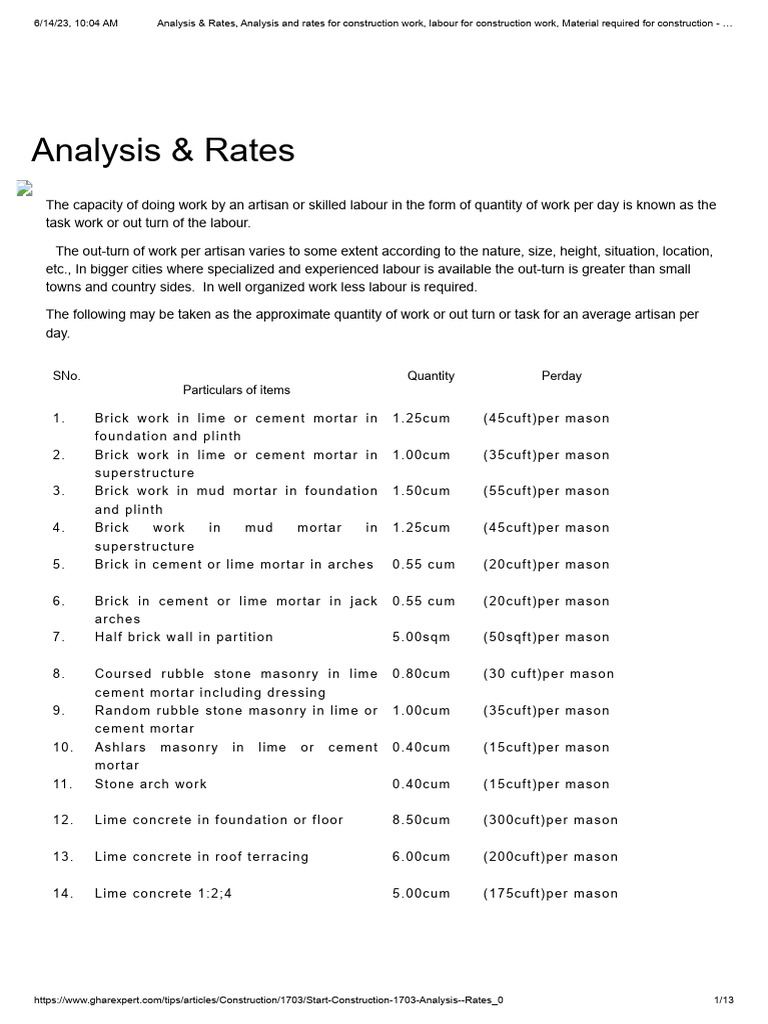 6/14/23, 10:04 AM Analysis & Rates, Analysis and rates for construction work, labour for construction work, Material required for construction - ...

Analysis & Rates

The capacity of doing work by an artisan or skilled labour in the form of quantity of work per day is known as the task work or out turn of the labour.

The out-turn of work per artisan varies to some extent according to the nature, size, height, situation, location, etc., In bigger cities where specialized and experienced labour is available the out-turn is greater than small towns and country sides. In well organized work less labour is required.

The following may be taken as the approximate quantity of work or out turn or task for an average artisan per day.

| SNo. | Particulars of items | Quantity | Perday |
|---|---|---|---|
| 1. | Brick work in lime or cement mortar in foundation and plinth | 1.25cum | (45cuft)per mason |
| 2. | Brick work in lime or cement mortar in superstructure | 1.00cum | (35cuft)per mason |
| 3. | Brick work in mud mortar in foundation and plinth | 1.50cum | (55cuft)per mason |
| 4. | Brick work in mud mortar in superstructure | 1.25cum | (45cuft)per mason |
| 5. | Brick in cement or lime mortar in arches | 0.55 cum | (20cuft)per mason |
| 6. | Brick in cement or lime mortar in jack arches | 0.55 cum | (20cuft)per mason |
| 7. | Half brick wall in partition | 5.00sqm | (50sqft)per mason |
| 8. | Coursed rubble stone masonry in lime cement mortar including dressing | 0.80cum | (30 cuft)per mason |
| 9. | Random rubble stone masonry in lime or cement mortar | 1.00cum | (35cuft)per mason |
| 10. | Ashlars masonry in lime or cement mortar | 0.40cum | (15cuft)per mason |
| 11. | Stone arch work | 0.40cum | (15cuft)per mason |
| 12. | Lime concrete in foundation or floor | 8.50cum | (300cuft)per mason |
| 13. | Lime concrete in roof terracing | 6.00cum | (200cuft)per mason |
| 14. | Lime concrete 1:2;4 | 5.00cum | (175cuft)per mason |

https://www.gharexpert.com/tips/articles/Construction/1703/Start-Construction-1703-Analysis--Rates_0 1/13